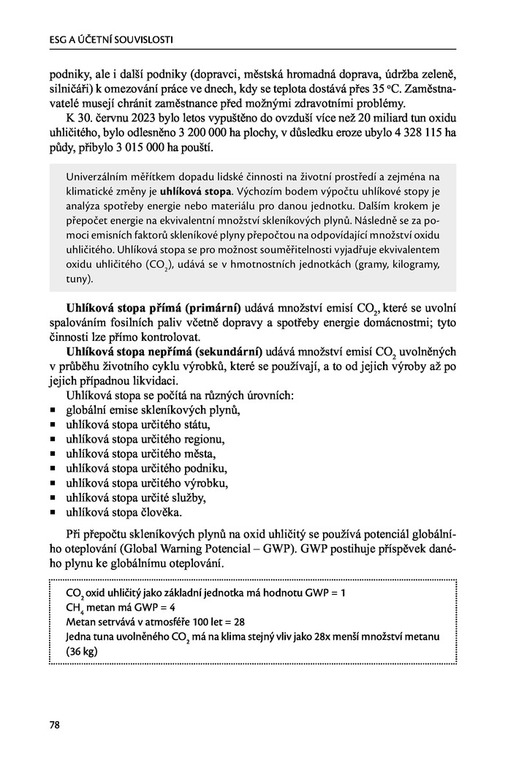 ESG A ÚČETNÍ SOUVISLOSTI

podniky, ale i další podniky (dopravci, městská hromadná doprava, údržba zeleně, silničáři) k omezování práce ve dnech, kdy se teplota dostává přes 35 °C. Zaměstnavatelé musejí chránit zaměstnance před možnými zdravotními problémy.

K 30. červnu 2023 bylo letos vypuštěno do ovzduší více než 20 miliard tun oxidu uhličitého, bylo odlesněno 3 200 000 ha plochy, v důsledku eroze ubylo 4 328 115 ha půdy, přibylo 3 015 000 ha pouští.

Univerzálním měřítkem dopadu lidské činnosti na životní prostředí a zejména na klimatické změny je **uhlíková stopa**. Výchozím bodem výpočtu uhlíkové stopy je analýza spotřeby energie nebo materiálu pro danou jednotku. Dalším krokem je přepočet energie na ekvivalentní množství skleníkových plynů. Následně se za pomoci emisních faktorů skleníkové plyny přepočtou na odpovídající množství oxidu uhličitého. Uhlíková stopa se pro možnost souměřitelnosti vyjadřuje ekvivalentem oxidu uhličitého ($CO_2$), udává se v hmotnostních jednotkách (gramy, kilogramy, tuny).

**Uhlíková stopa přímá (primární)** udává množství emisí $CO_2$, které se uvolní spalováním fosilních paliv včetně dopravy a spotřeby energie domácnostmi; tyto činnosti lze přímo kontrolovat.

**Uhlíková stopa nepřímá (sekundární)** udává množství emisí $CO_2$ uvolněných v průběhu životního cyklu výrobků, které se používají, a to od jejich výroby až po jejich případnou likvidaci.

Uhlíková stopa se počítá na různých úrovních:
- globální emise skleníkových plynů,
- uhlíková stopa určitého státu,
- uhlíková stopa určitého regionu,
- uhlíková stopa určitého města,
- uhlíková stopa určitého podniku,
- uhlíková stopa určitého výrobku,
- uhlíková stopa určité služby,
- uhlíková stopa člověka.

Při přepočtu skleníkových plynů na oxid uhličitý se používá potenciál globálního oteplování (Global Warning Potencial – GWP). GWP postihuje příspěvek daného plynu ke globálnímu oteplování.

$CO_2$ oxid uhličitý jako základní jednotka má hodnotu GWP = 1
$CH_4$ metan má GWP = 4
Metan setrvává v atmosféře 100 let = 28
Jedna tuna uvolněného $CO_2$ má na klima stejný vliv jako 28x menší množství metanu (36 kg)

78